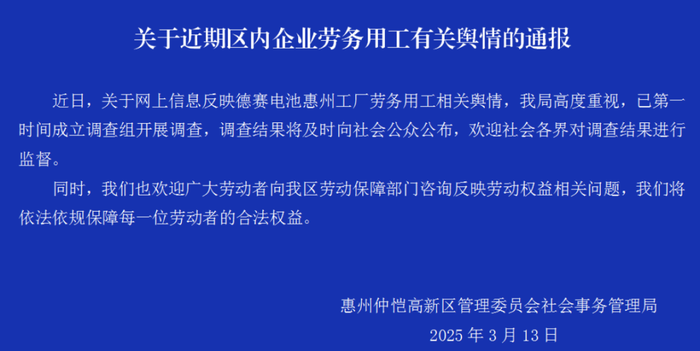 关于近期区内企业劳务用工有关舆情的通报

近日，关于网上信息反映德赛电池惠州工厂劳务用工相关舆情，我局高度重视，已第一时间成立调查组开展调查，调查结果将及时向社会公众公布，欢迎社会各界对调查结果进行监督。

同时，我们也欢迎广大劳动者向我区劳动保障部门咨询反映劳动权益相关问题，我们将依法依规保障每一位劳动者的合法权益。

惠州仲恺高新区管理委员会社会事务管理局

2025 年 3 月 13 日